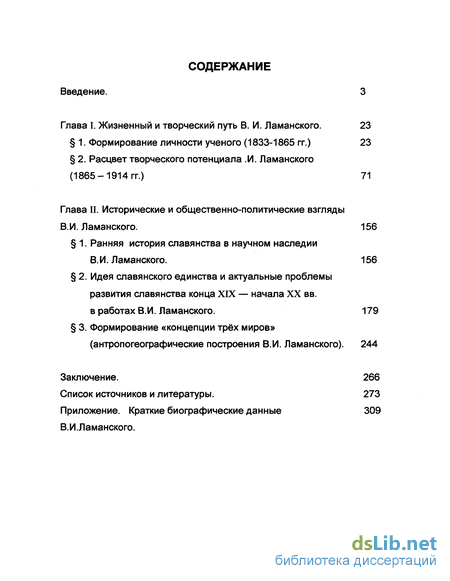 СОДЕРЖАНИЕ

Введение. 3

Глава I. Жизненный и творческий путь В. И. Ламанского. 23
§ 1. Формирование личности ученого (1833-1865 гг.) 23
§ 2. Расцвет творческого потенциала .И. Ламанского (1865 – 1914 гг.) 71

Глава II. Исторические и общественно-политические взгляды В.И. Ламанского. 156
§ 1. Ранняя история славянства в научном наследии В.И. Ламанского. 156
§ 2. Идея славянского единства и актуальные проблемы развития славянства конца XIX — начала XX вв. в работах В.И. Ламанского. 179
§ 3. Формирование «концепции трёх миров» (антропогеографические построения В.И. Ламанского). 244

Заключение. 266
Список источников и литературы. 273
Приложение. Краткие биографические данные В.И.Ламанского. 309

dsLib.net
библиотека диссертаций